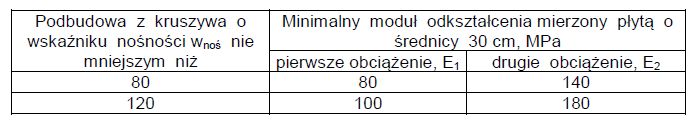 | Podbudowa z kruszywa o wskaźniku nośności $w_{noś}$ nie mniejszym niż | Minimalny moduł odkształcenia mierzony płytą o średnicy 30 cm, MPa | |
|---|---|---|
| | pierwsze obciążenie, $E_1$ | drugie obciążenie, $E_2$ |
| 80 | 80 | 140 |
| 120 | 100 | 180 |